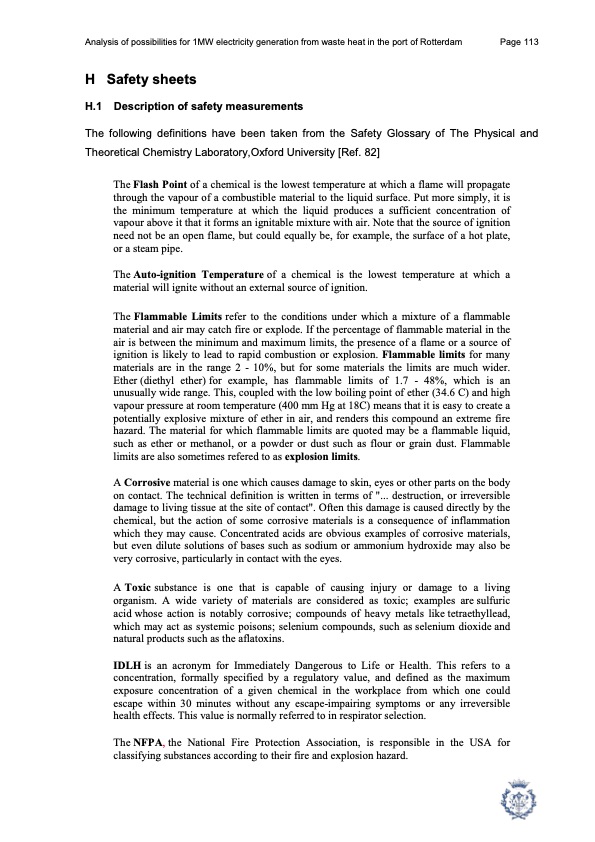 Analysis of possibilities for 1MW electricity generation from waste heat in the port of Rotterdam Page 113

H Safety sheets

H.1 Description of safety measurements

The following definitions have been taken from the Safety Glossary of The Physical and Theoretical Chemistry Laboratory,Oxford University [Ref. 82]

The Flash Point of a chemical is the lowest temperature at which a flame will propagate through the vapour of a combustible material to the liquid surface. Put more simply, it is the minimum temperature at which the liquid produces a sufficient concentration of vapour above it that it forms an ignitable mixture with air. Note that the source of ignition need not be an open flame, but could equally be, for example, the surface of a hot plate, or a steam pipe.

The Auto-ignition Temperature of a chemical is the lowest temperature at which a material will ignite without an external source of ignition.

The Flammable Limits refer to the conditions under which a mixture of a flammable material and air may catch fire or explode. If the percentage of flammable material in the air is between the minimum and maximum limits, the presence of a flame or a source of ignition is likely to lead to rapid combustion or explosion. Flammable limits for many materials are in the range 2 - 10%, but for some materials the limits are much wider. Ether (diethyl ether) for example, has flammable limits of 1.7 - 48%, which is an unusually wide range. This, coupled with the low boiling point of ether (34.6 C) and high vapour pressure at room temperature (400 mm Hg at 18C) means that it is easy to create a potentially explosive mixture of ether in air, and renders this compound an extreme fire hazard. The material for which flammable limits are quoted may be a flammable liquid, such as ether or methanol, or a powder or dust such as flour or grain dust. Flammable limits are also sometimes refered to as explosion limits.

A Corrosive material is one which causes damage to skin, eyes or other parts on the body on contact. The technical definition is written in terms of "... destruction, or irreversible damage to living tissue at the site of contact". Often this damage is caused directly by the chemical, but the action of some corrosive materials is a consequence of inflammation which they may cause. Concentrated acids are obvious examples of corrosive materials, but even dilute solutions of bases such as sodium or ammonium hydroxide may also be very corrosive, particularly in contact with the eyes.

A Toxic substance is one that is capable of causing injury or damage to a living organism. A wide variety of materials are considered as toxic; examples are sulfuric acid whose action is notably corrosive; compounds of heavy metals like tetraethyllead, which may act as systemic poisons; selenium compounds, such as selenium dioxide and natural products such as the aflatoxins.

IDLH is an acronym for Immediately Dangerous to Life or Health. This refers to a concentration, formally specified by a regulatory value, and defined as the maximum exposure concentration of a given chemical in the workplace from which one could escape within 30 minutes without any escape-impairing symptoms or any irreversible health effects. This value is normally referred to in respirator selection.

The NFPA, the National Fire Protection Association, is responsible in the USA for classifying substances according to their fire and explosion hazard.